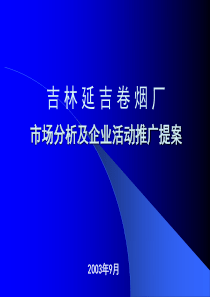 吉林延吉卷烟厂

市场分析及企业活动推广提案

2003年9月